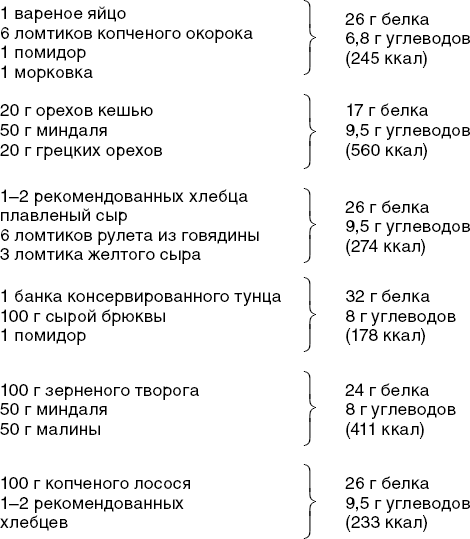 1 вареное яйцо
6 ломтиков копченого окорока
1 помидор
1 морковка

26 г белка
6,8 г углеводов
(245 ккал)

20 г орехов кешью
50 г миндаля
20 г грецких орехов

17 г белка
9,5 г углеводов
(560 ккал)

1–2 рекомендованных хлебца
плавленый сыр
6 ломтиков рулета из говядины
3 ломтика желтого сыра

26 г белка
9,5 г углеводов
(274 ккал)

1 банка консервированного тунца
100 г сырой брюквы
1 помидор

32 г белка
8 г углеводов
(178 ккал)

100 г зерненого творога
50 г миндаля
50 г малины

24 г белка
8 г углеводов
(411 ккал)

100 г копченого лосося
1–2 рекомендованных хлебцев

26 г белка
9,5 г углеводов
(233 ккал)